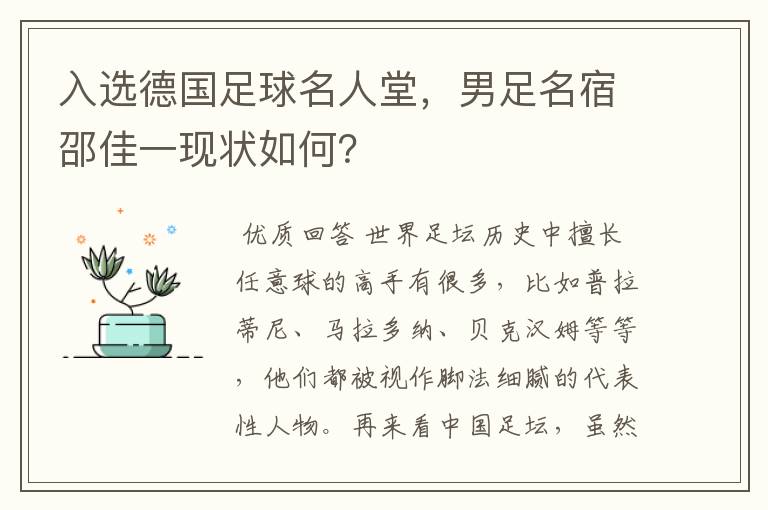 入选德国足球名人堂，男足名宿邵佳一现状如何？

优质回答 世界足坛历史中擅长任意球的高手有很多，比如普拉蒂尼、马拉多纳、贝克汉姆等等，他们都被视作脚法细腻的代表性人物。再来看中国足坛，虽然